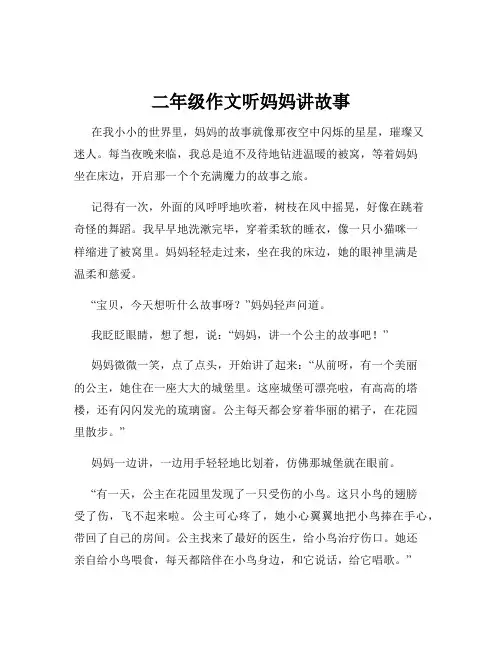 二年级作文听妈妈讲故事

在我小小的世界里，妈妈的故事就像那夜空中闪烁的星星，璀璨又迷人。每当夜晚来临，我总是迫不及待地钻进温暖的被窝，等着妈妈坐在床边，开启那一个个充满魔力的故事之旅。

记得有一次，外面的风呼呼地吹着，树枝在风中摇晃，好像在跳着奇怪的舞蹈。我早早地洗漱完毕，穿着柔软的睡衣，像一只小猫咪一样缩进了被窝里。妈妈轻轻走过来，坐在我的床边，她的眼神里满是温柔和慈爱。

“宝贝，今天想听什么故事呀？”妈妈轻声问道。

我眨眨眼睛，想了想，说：“妈妈，讲一个公主的故事吧！”

妈妈微微一笑，点了点头，开始讲了起来：“从前呀，有一个美丽的公主，她住在一座大大的城堡里。这座城堡可漂亮啦，有高高的塔楼，还有闪闪发光的琉璃窗。公主每天都会穿着华丽的裙子，在花园里散步。”

妈妈一边讲，一边用手轻轻地比划着，仿佛那城堡就在眼前。

“有一天，公主在花园里发现了一只受伤的小鸟。这只小鸟的翅膀受了伤，飞不起来啦。公主可心疼了，她小心翼翼地把小鸟捧在手心，带回了自己的房间。公主找来了最好的医生，给小鸟治疗伤口。她还亲自给小鸟喂食，每天都陪伴在小鸟身边，和它说话，给它唱歌。”